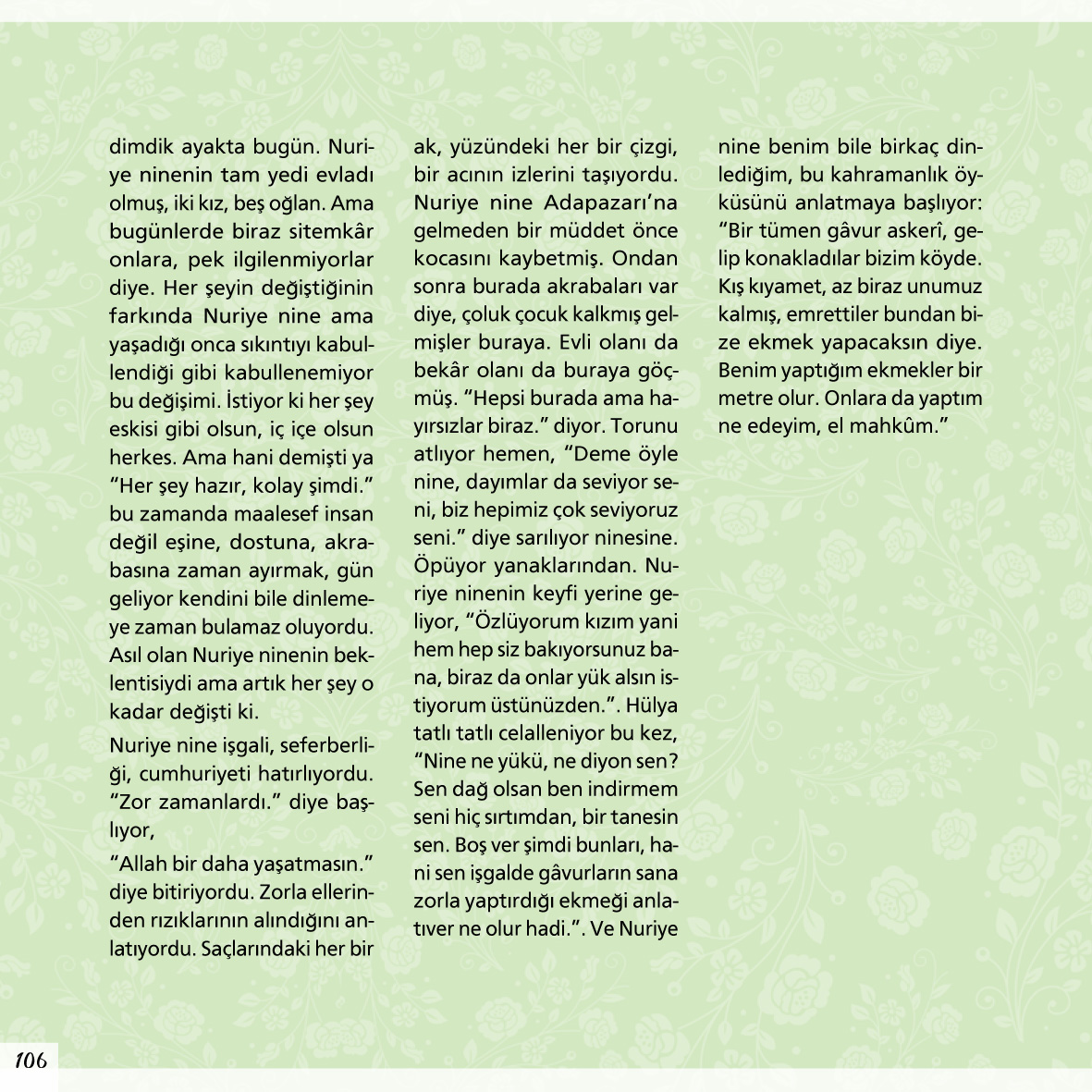 dimdik ayakta bugün. Nuriye ninenin tam yedi evladı olmuş, iki kız, beş oğlan. Ama bugünlerde biraz sitemkâr onlara, pek ilgilenmiyorlar diye. Her şeyin değiştiğinin farkında Nuriye nine ama yaşadığı onca sıkıntıyı kabullendiği gibi kabullenemiyor bu değişimi. İstiyor ki her şey eskisi gibi olsun, iç içe olsun herkes. Ama hani demişti ya "Her şey hazır, kolay şimdi." bu zamanda maalesef insan değil eşine, dostuna, akrabasına zaman ayırmak, gün geliyor kendini bile dinlemeye zaman bulamaz oluyordu. Asıl olan Nuriye ninenin beklentisiydi ama artık her şey o kadar değişti ki.

Nuriye nine işgali, seferberliği, cumhuriyeti hatırlıyordu. "Zor zamanlardı." diye başlıyor,

"Allah bir daha yaşatmasın." diye bitiriyordu. Zorla ellerinden rızıklarının alındığını anlatıyordu. Saçlarındaki her bir ak, yüzündeki her bir çizgi, bir acının izlerini taşıyordu. Nuriye nine Adapazarı'na gelmeden bir müddet önce kocasını kaybetmiş. Ondan sonra burada akrabaları var diye, çoluk çocuk kalkmış gelmişler buraya. Evli olanı da bekâr olanı da buraya göçmüş. "Hepsi burada ama hayırsızlar biraz." diyor. Torunu atlıyor hemen, "Deme öyle nine, dayımlar da seviyor seni, biz hepimiz çok seviyoruz seni." diye sarılıyor ninesine. Öpüyor yanaklarından. Nuriye ninenin keyfi yerine geliyor, "Özlüyorum kızım yani hem hep siz bakıyorsunuz bana, biraz da onlar yük alsın istiyorum üstünüzden.". Hülya tatlı tatlı celalleniyor bu kez, "Nine ne yükü, ne diyon sen? Sen dağ olsan ben indirmem seni hiç sırtımdan, bir tanesin sen. Boş ver şimdi bunları, hani sen işgalde gâvurların sana zorla yaptırdığı ekmeği anlatıver ne olur hadi.". Ve Nuriye nine benim bile birkaç dinlediğim, bu kahramanlık öyküsünü anlatmaya başlıyor: "Bir tümen gâvur askerî, gelip konakladılar bizim köyde. Kış kıyamet, az biraz unumuz kalmış, emrettiler bundan bize ekmek yapacaksın diye. Benim yaptığım ekmekler bir metre olur. Onlara da yaptım ne edeyim, el mahkûm."

106